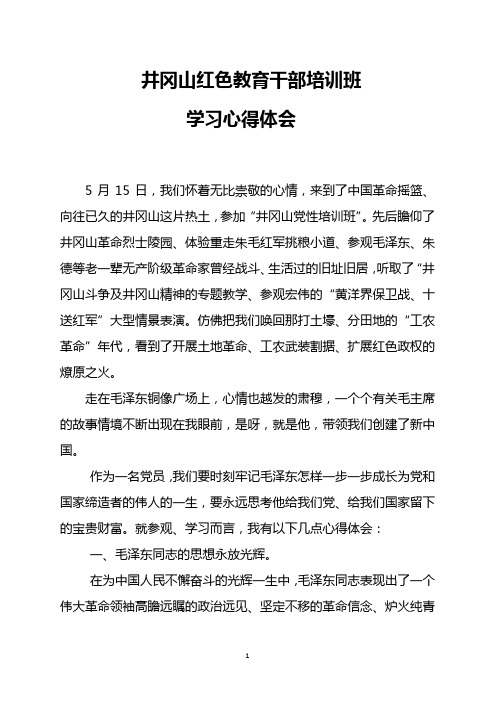 井冈山红色教育干部培训班

学习心得体会

5 月 15 日，我们怀着无比崇敬的心情，来到了中国革命摇篮、向往已久的井冈山这片热土，参加“井冈山党性培训班”。先后瞻仰了井冈山革命烈士陵园、体验重走朱毛红军挑粮小道、参观毛泽东、朱德等老一辈无产阶级革命家曾经战斗、生活过的旧址旧居，听取了“井冈山斗争及井冈山精神的专题教学、参观宏伟的“黄洋界保卫战、十送红军”大型情景表演。仿佛把我们唤回那打土壕、分田地的“工农革命”年代，看到了开展土地革命、工农武装割据、扩展红色政权的燎原之火。

走在毛泽东铜像广场上，心情也越发的肃穆，一个个有关毛主席的故事情境不断出现在我眼前，是呀，就是他，带领我们创建了新中国。

作为一名党员，我们要时刻牢记毛泽东怎样一步一步成长为党和国家缔造者的伟人的一生，要永远思考他给我们党、给我们国家留下的宝贵财富。就参观、学习而言，我有以下几点心得体会：

一、毛泽东同志的思想永放光辉。

在为中国人民不懈奋斗的光辉一生中，毛泽东同志表现出了一个伟大革命领袖高瞻远瞩的政治远见、坚定不移的革命信念、炉火纯青

1